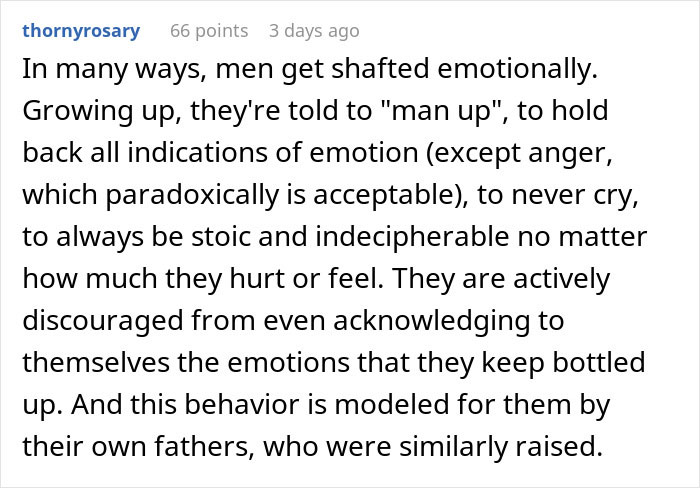 thornyrosary 66 points 3 days ago

In many ways, men get shafted emotionally. Growing up, they're told to "man up", to hold back all indications of emotion (except anger, which paradoxically is acceptable), to never cry, to always be stoic and indecipherable no matter how much they hurt or feel. They are actively discouraged from even acknowledging to themselves the emotions that they keep bottled up. And this behavior is modeled for them by their own fathers, who were similarly raised.